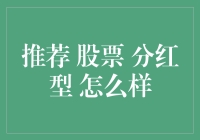 推荐 股票 分红型 怎么样